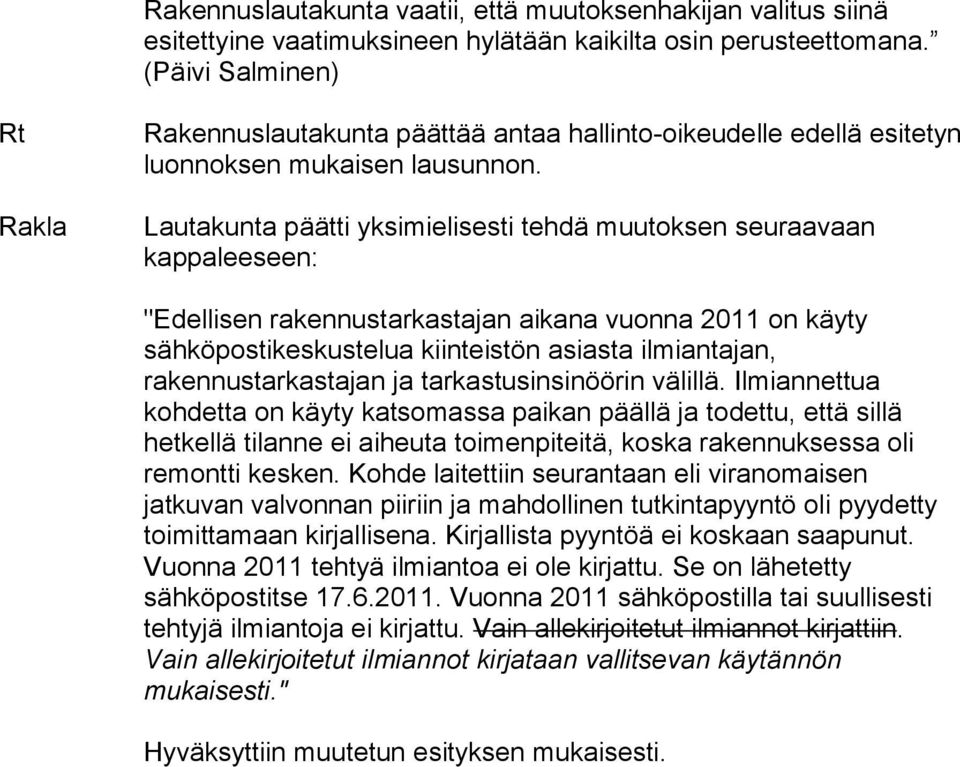 Rakennuslautakunta vaatii, että muutoksenhakijan valitus siinä esitettyine vaatimuksineen hylätään kaikilta osin perusteettomana.” (Päivi Salminen)

Rt

Rakennuslautakunta päättää antaa hallinto-oikeudelle edellä esitetyn luonnoksen mukaisen lausunnon.

Rakla

Lautakunta päätti yksimielisesti tehdä muutoksen seuraavaan kappaleeseen:

"Edellisen rakennustarkastajan aikana vuonna 2011 on käyty sähköpostikeskustelua kiinteistön asiasta ilmiantajan, rakennustarkastajan ja tarkastusinsinöörin välillä. Ilmiannettua kohdetta on käyty katsomassa paikan päällä ja todettu, että sillä hetkellä tilanne ei aiheuta toimenpiteitä, koska rakennuksessa oli remontti kesken. Kohde laitettiin seurantaan eli viranomaisen jatkuvan valvonnan piiriin ja mahdollinen tutkintapyyntö oli pyydetty toimittamaan kirjallisena. Kirjallista pyyntöä ei koskaan saapunut. Vuonna 2011 tehtyä ilmiantoa ei ole kirjattu. Se on lähetetty sähköpostitse 17.6.2011. Vuonna 2011 sähköpostilla tai suullisesti tehtyjä ilmiantoja ei kirjattu. Vain allekirjoitetut ilmiannot kirjattiin. Vain allekirjoitetut ilmiannot kirjataan vallitsevan käytännön mukaisesti."

Hyväksyttiin muutetun esityksen mukaisesti.